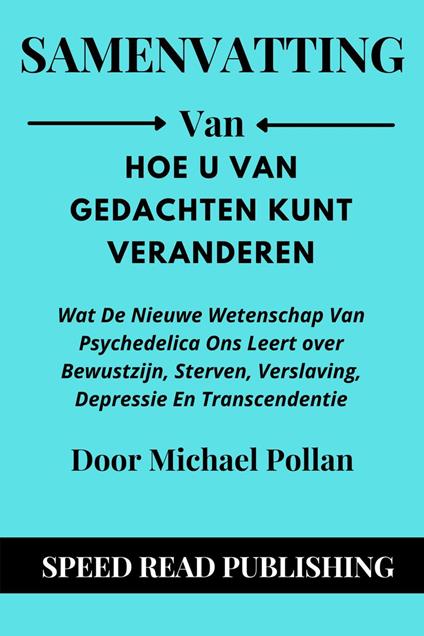 SAMENVATTING

Van

HOE U VAN GEDACHTEN KUNT VERANDEREN

Wat De Nieuwe Wetenschap Van Psychedelica Ons Leert over Bewustzijn, Sterven, Verslaving, Depressie En Transcendentie

Door Michael Pollan

SPEED READ PUBLISHING